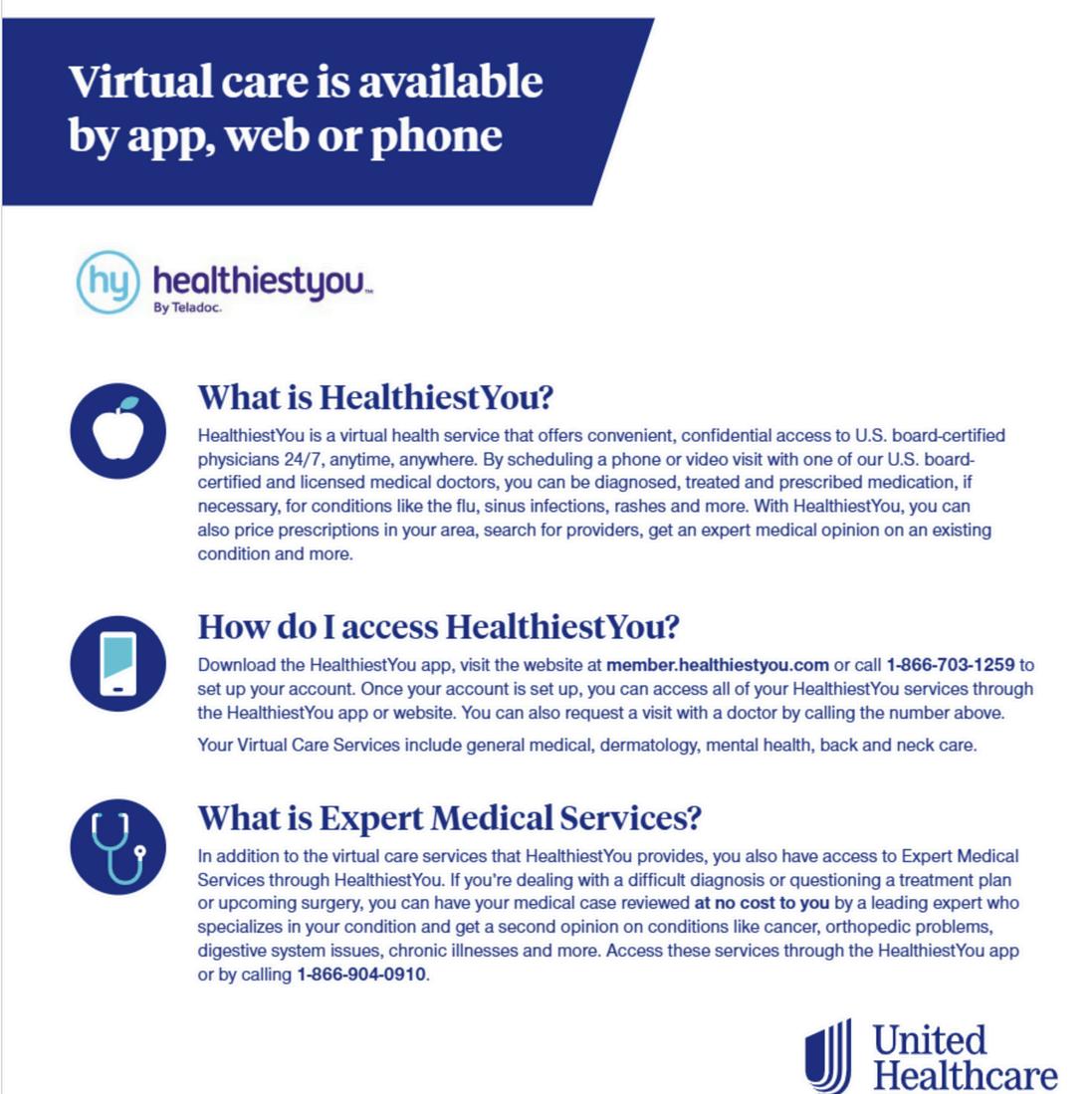 Virtual care is available by app, web or phone

hy healthiestyou™
By Teladoc.

What is HealthiestYou?

HealthiestYou is a virtual health service that offers convenient, confidential access to U.S. board-certified physicians 24/7, anytime, anywhere. By scheduling a phone or video visit with one of our U.S. board-certified and licensed medical doctors, you can be diagnosed, treated and prescribed medication, if necessary, for conditions like the flu, sinus infections, rashes and more. With HealthiestYou, you can also price prescriptions in your area, search for providers, get an expert medical opinion on an existing condition and more.

How do I access HealthiestYou?

Download the HealthiestYou app, visit the website at member.healthiestyou.com or call 1-866-703-1259 to set up your account. Once your account is set up, you can access all of your HealthiestYou services through the HealthiestYou app or website. You can also request a visit with a doctor by calling the number above.

Your Virtual Care Services include general medical, dermatology, mental health, back and neck care.

What is Expert Medical Services?

In addition to the virtual care services that HealthiestYou provides, you also have access to Expert Medical Services through HealthiestYou. If you're dealing with a difficult diagnosis or questioning a treatment plan or upcoming surgery, you can have your medical case reviewed at no cost to you by a leading expert who specializes in your condition and get a second opinion on conditions like cancer, orthopedic problems, digestive system issues, chronic illnesses and more. Access these services through the HealthiestYou app or by calling 1-866-904-0910.

United Healthcare